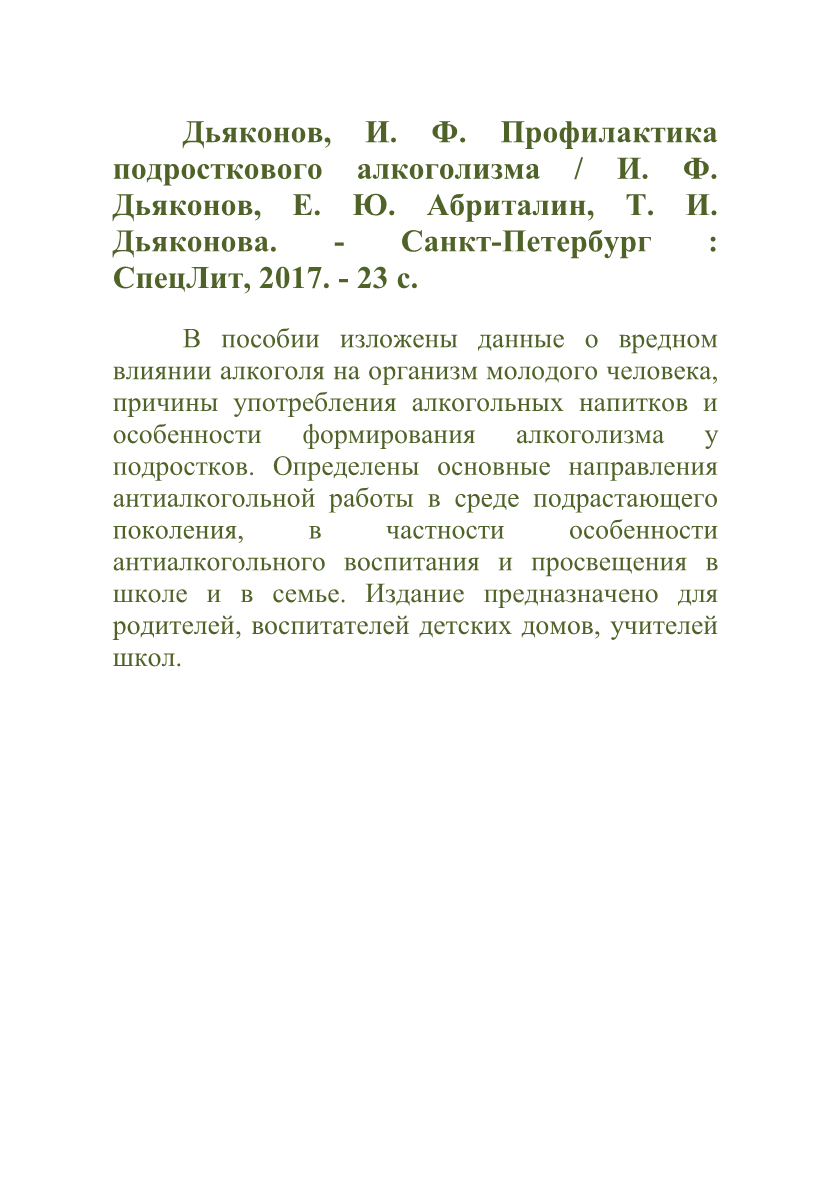 Дьяконов, И. Ф. Профилактика подросткового алкоголизма / И. Ф. Дьяконов, Е. Ю. Абриталин, Т. И. Дьяконова. - Санкт-Петербург : СпецЛит, 2017. - 23 с.

В пособии изложены данные о вредном влиянии алкоголя на организм молодого человека, причины употребления алкогольных напитков и особенности формирования алкоголизма у подростков. Определены основные направления антиалкогольной работы в среде подрастающего поколения, в частности особенности антиалкогольного воспитания и просвещения в школе и в семье. Издание предназначено для родителей, воспитателей детских домов, учителей школ.